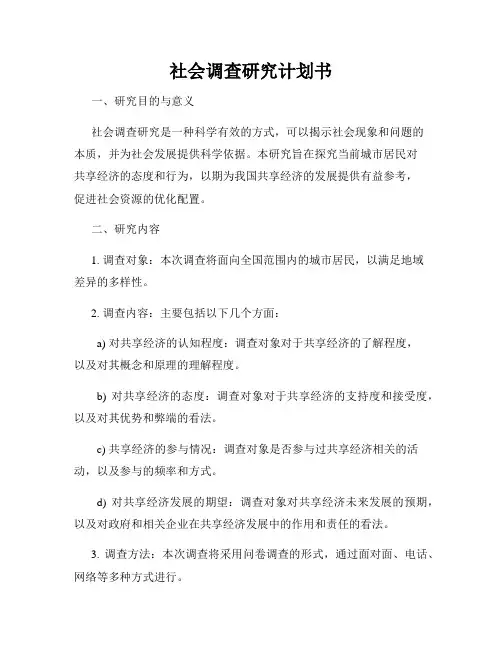 社会调查研究计划书

一、研究目的与意义

社会调查研究是一种科学有效的方式，可以揭示社会现象和问题的本质，并为社会发展提供科学依据。本研究旨在探究当前城市居民对共享经济的态度和行为，以期为我国共享经济的发展提供有益参考，促进社会资源的优化配置。

二、研究内容

1. 调查对象：本次调查将面向全国范围内的城市居民，以满足地域差异的多样性。

2. 调查内容：主要包括以下几个方面：

a) 对共享经济的认知程度：调查对象对于共享经济的了解程度，以及对其概念和原理的理解程度。

b) 对共享经济的态度：调查对象对于共享经济的支持度和接受度，以及对其优势和弊端的看法。

c) 共享经济的参与情况：调查对象是否参与过共享经济相关的活动，以及参与的频率和方式。

d) 对共享经济发展的期望：调查对象对共享经济未来发展的预期，以及对政府和相关企业在共享经济发展中的作用和责任的看法。

3. 调查方法：本次调查将采用问卷调查的形式，通过面对面、电话、网络等多种方式进行。